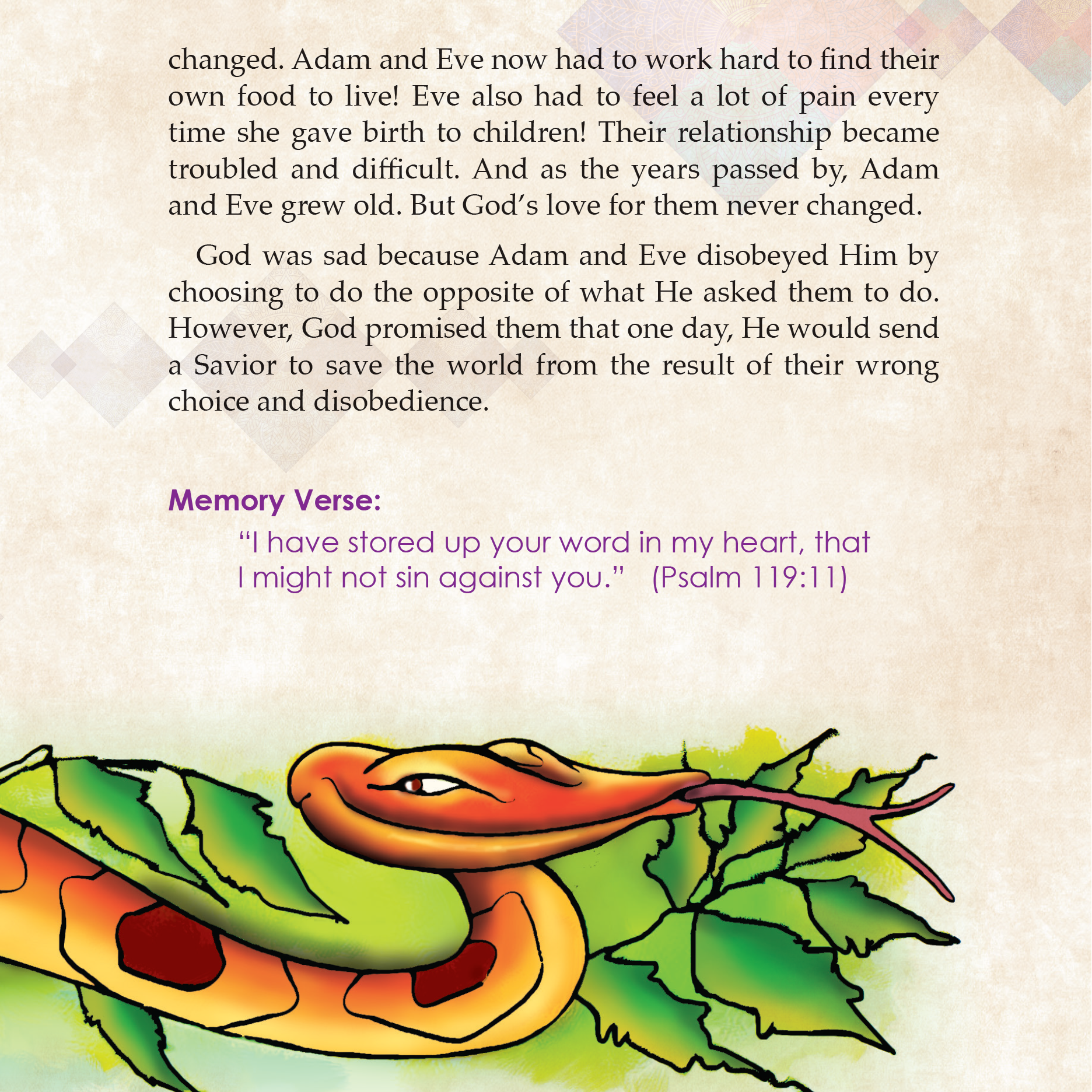 changed. Adam and Eve now had to work hard to find their own food to live! Eve also had to feel a lot of pain every time she gave birth to children! Their relationship became troubled and difficult. And as the years passed by, Adam and Eve grew old. But God's love for them never changed.

God was sad because Adam and Eve disobeyed Him by choosing to do the opposite of what He asked them to do. However, God promised them that one day, He would send a Savior to save the world from the result of their wrong choice and disobedience.

Memory Verse:

"I have stored up your word in my heart, that I might not sin against you." (Psalm 119:11)